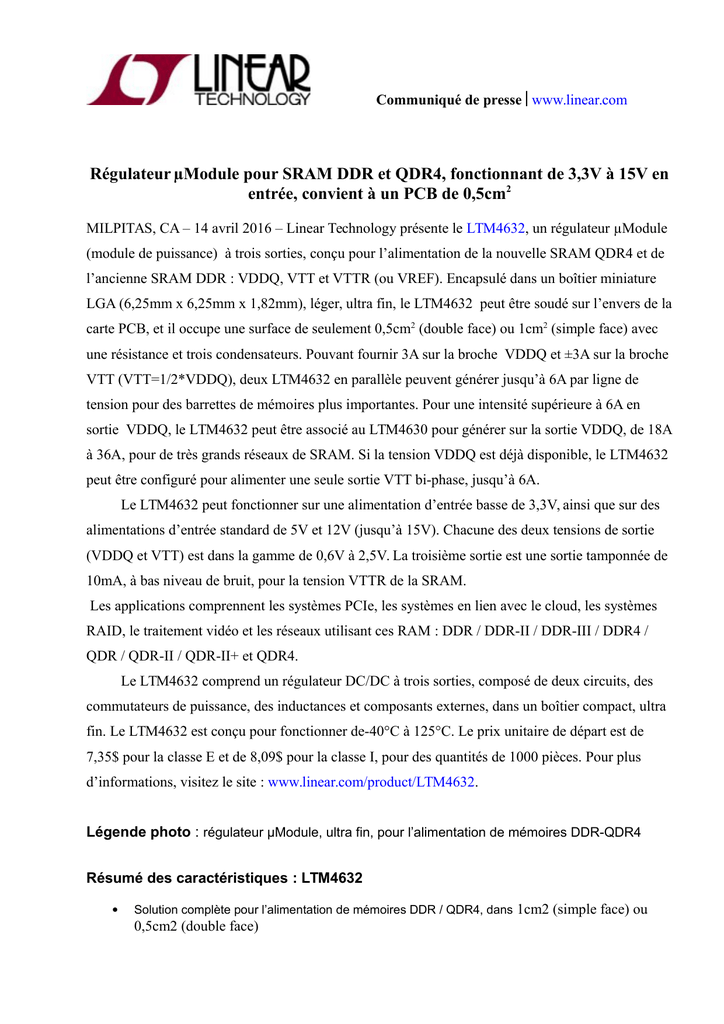 LINEAR TECHNOLOGY

Communiqué de presse | www.linear.com

Régulateur µModule pour SRAM DDR et QDR4, fonctionnant de 3,3V à 15V en entrée, convient à un PCB de 0,5cm$^2$

MILPITAS, CA – 14 avril 2016 – Linear Technology présente le LTM4632, un régulateur µModule (module de puissance) à trois sorties, conçu pour l'alimentation de la nouvelle SRAM QDR4 et de l'ancienne SRAM DDR : VDDQ, VTT et VTTR (ou VREF). Encapsulé dans un boîtier miniature LGA (6,25mm x 6,25mm x 1,82mm), léger, ultra fin, le LTM4632 peut être soudé sur l'envers de la carte PCB, et il occupe une surface de seulement 0,5cm$^2$ (double face) ou 1cm$^2$ (simple face) avec une résistance et trois condensateurs. Pouvant fournir 3A sur la broche VDDQ et ±3A sur la broche VTT (VTT=1/2*VDDQ), deux LTM4632 en parallèle peuvent générer jusqu'à 6A par ligne de tension pour des barrettes de mémoires plus importantes. Pour une intensité supérieure à 6A en sortie VDDQ, le LTM4632 peut être associé au LTM4630 pour générer sur la sortie VDDQ, de 18A à 36A, pour de très grands réseaux de SRAM. Si la tension VDDQ est déjà disponible, le LTM4632 peut être configuré pour alimenter une seule sortie VTT bi-phase, jusqu'à 6A.

Le LTM4632 peut fonctionner sur une alimentation d'entrée basse de 3,3V, ainsi que sur des alimentations d'entrée standard de 5V et 12V (jusqu'à 15V). Chacune des deux tensions de sortie (VDDQ et VTT) est dans la gamme de 0,6V à 2,5V. La troisième sortie est une sortie tamponnée de 10mA, à bas niveau de bruit, pour la tension VTTR de la SRAM.

Les applications comprennent les systèmes PCIe, les systèmes en lien avec le cloud, les systèmes RAID, le traitement vidéo et les réseaux utilisant ces RAM : DDR / DDR-II / DDR-III / DDR4 / QDR / QDR-II / QDR-II+ et QDR4.

Le LTM4632 comprend un régulateur DC/DC à trois sorties, composé de deux circuits, des commutateurs de puissance, des inductances et composants externes, dans un boîtier compact, ultra fin. Le LTM4632 est conçu pour fonctionner de-40°C à 125°C. Le prix unitaire de départ est de 7,35$ pour la classe E et de 8,09$ pour la classe I, pour des quantités de 1000 pièces. Pour plus d'informations, visitez le site : www.linear.com/product/LTM4632.

Légende photo : régulateur µModule, ultra fin, pour l'alimentation de mémoires DDR-QDR4

Résumé des caractéristiques : LTM4632

• Solution complète pour l'alimentation de mémoires DDR / QDR4, dans 1cm2 (simple face) ou 0,5cm2 (double face)